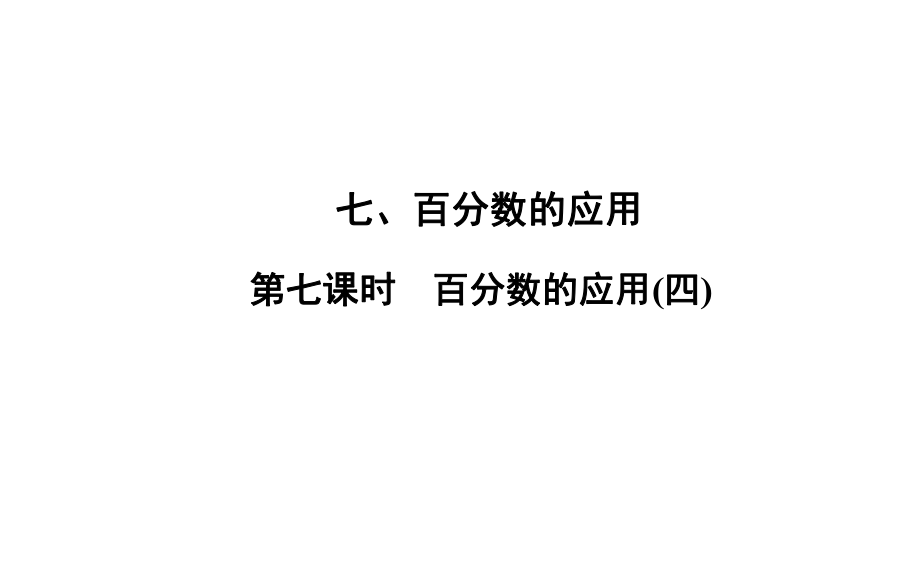 七、百分数的应用

第七课时　百分数的应用(四)